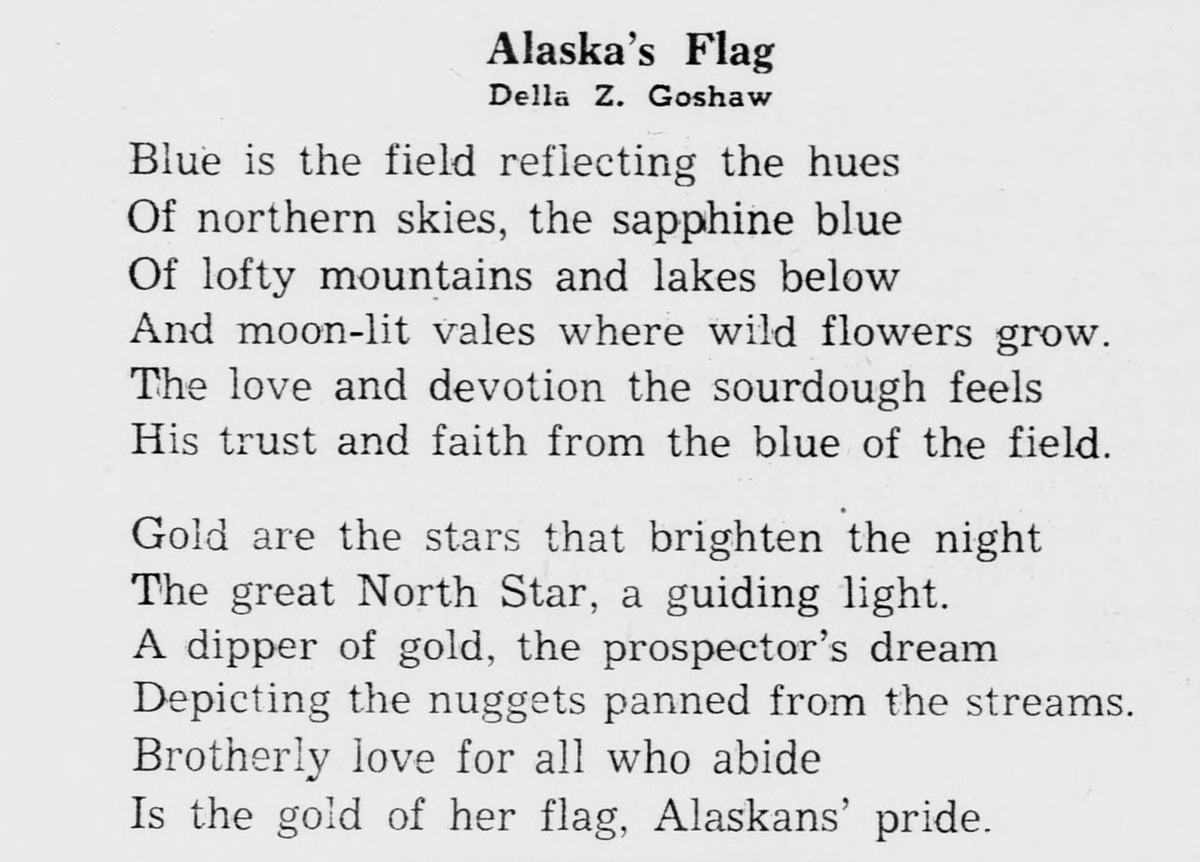 Alaska's Flag
Della Z. Goshaw

Blue is the field reflecting the hues
Of northern skies, the sapphine blue
Of lofty mountains and lakes below
And moon-lit vales where wild flowers grow.
The love and devotion the sourdough feels
His trust and faith from the blue of the field.

Gold are the stars that brighten the night
The great North Star, a guiding light.
A dipper of gold, the prospector's dream
Depicting the nuggets panned from the streams.
Brotherly love for all who abide
Is the gold of her flag, Alaskans' pride.